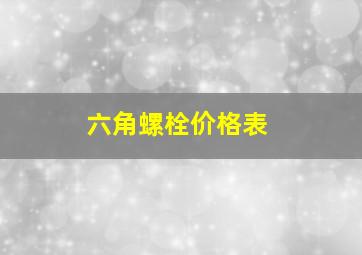 六角螺栓价格表